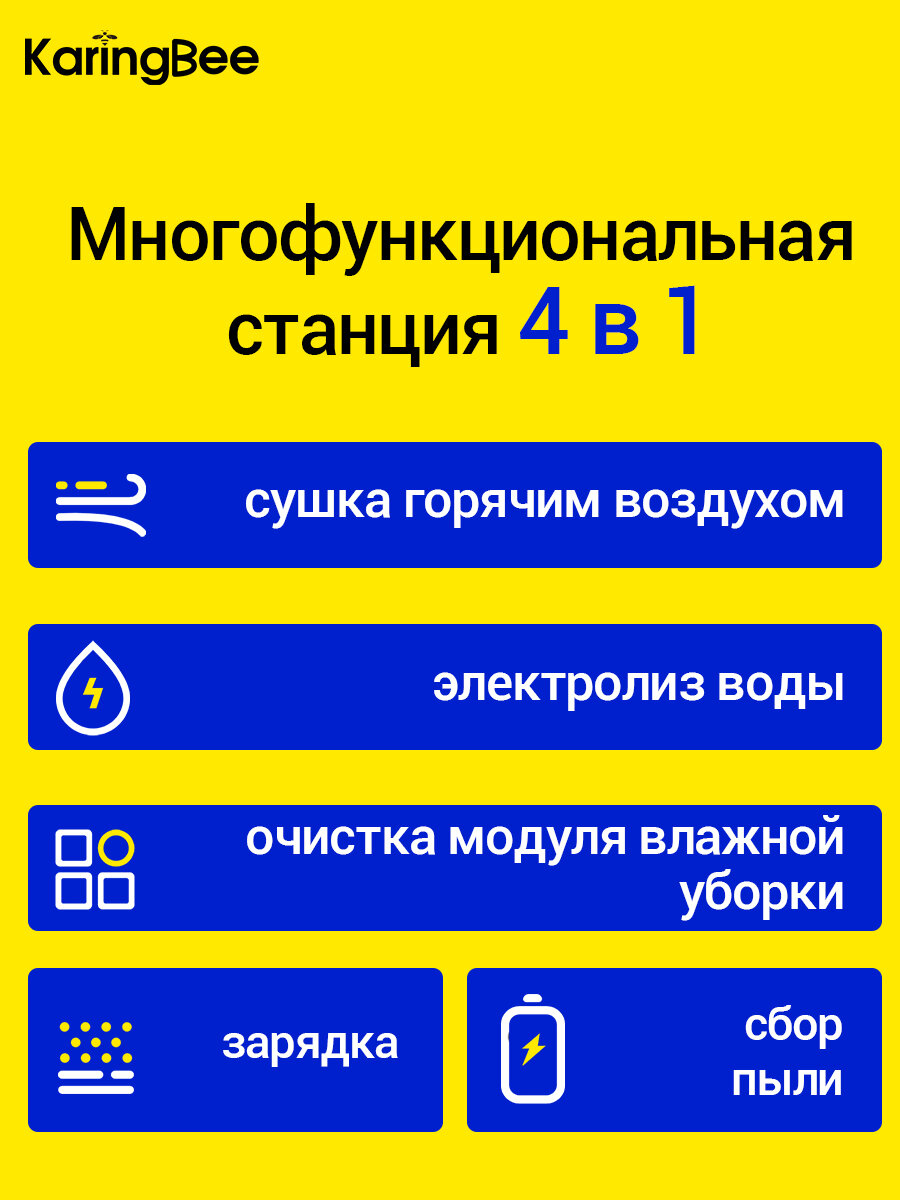 KaringBee

Многофункциональная станция 4 в 1

сушка горячим воздухом

электролиз воды

очистка модуля влажной уборки

зарядка

сбор пыли